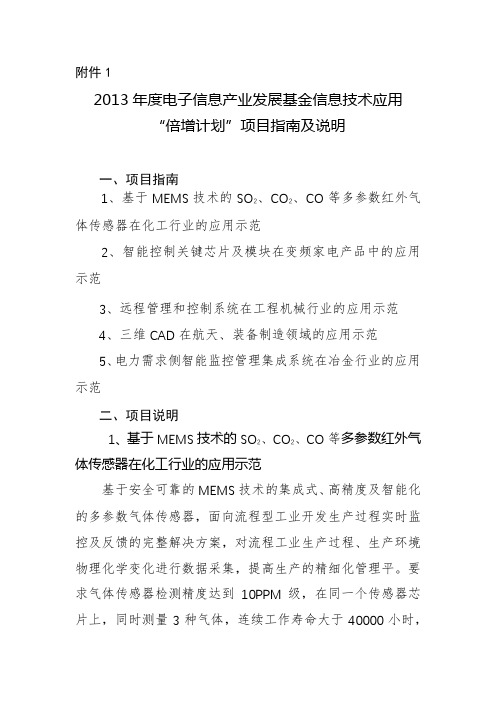 附件 1

2013 年度电子信息产业发展基金信息技术应用“倍增计划”项目指南及说明

一、项目指南

1、基于 MEMS 技术的 $SO_2$、$CO_2$、CO 等多参数红外气体传感器在化工行业的应用示范

2、智能控制关键芯片及模块在变频家电产品中的应用示范

3、远程管理和控制系统在工程机械行业的应用示范

4、三维 CAD 在航天、装备制造领域的应用示范

5、电力需求侧智能监控管理集成系统在冶金行业的应用示范

二、项目说明

1、基于 MEMS 技术的 $SO_2$、$CO_2$、CO 等多参数红外气体传感器在化工行业的应用示范

基于安全可靠的 MEMS 技术的集成式、高精度及智能化的多参数气体传感器，面向流程型工业开发生产过程实时监控及反馈的完整解决方案，对流程工业生产过程、生产环境物理化学变化进行数据采集，提高生产的精细化管理平。要求气体传感器检测精度达到 10PPM 级，在同一个传感器芯片上，同时测量 3 种气体，连续工作寿命大于 40000 小时，